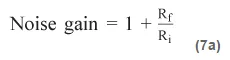 $\text{Noise gain} = 1 + \frac{R_f}{R_i}$ (7a)